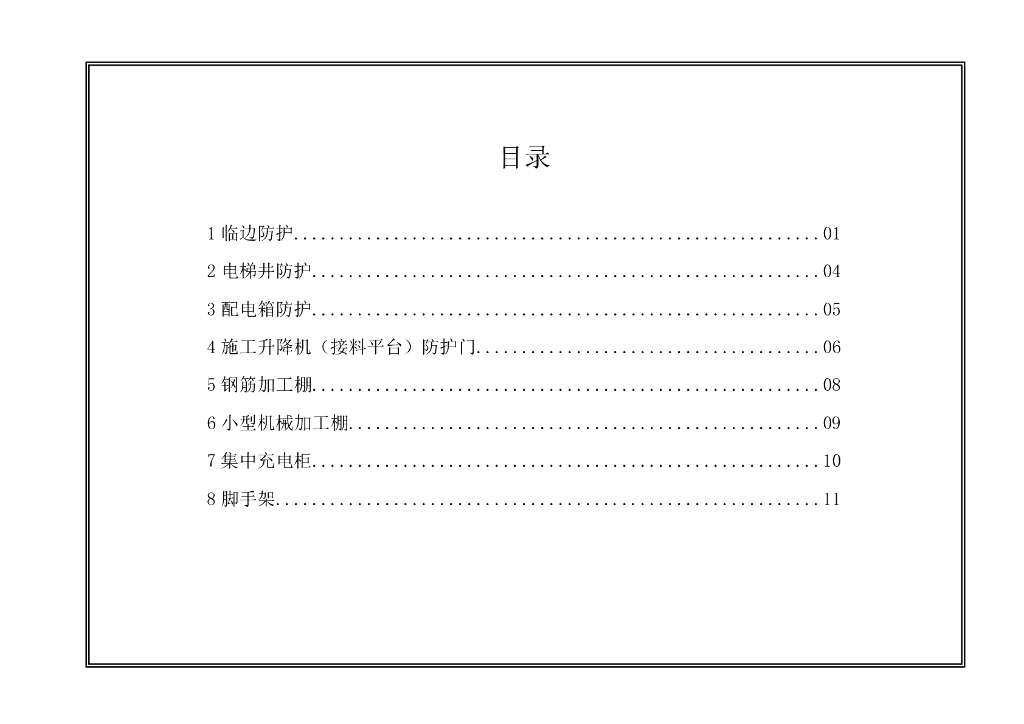 目录

1 临边防护..........................................................01

2 电梯井防护........................................................04

3 配电箱防护........................................................05

4 施工升降机（接料平台）防护门......................................06

5 钢筋加工棚........................................................08

6 小型机械加工棚....................................................09

7 集中充电柜........................................................10

8 脚手架............................................................11